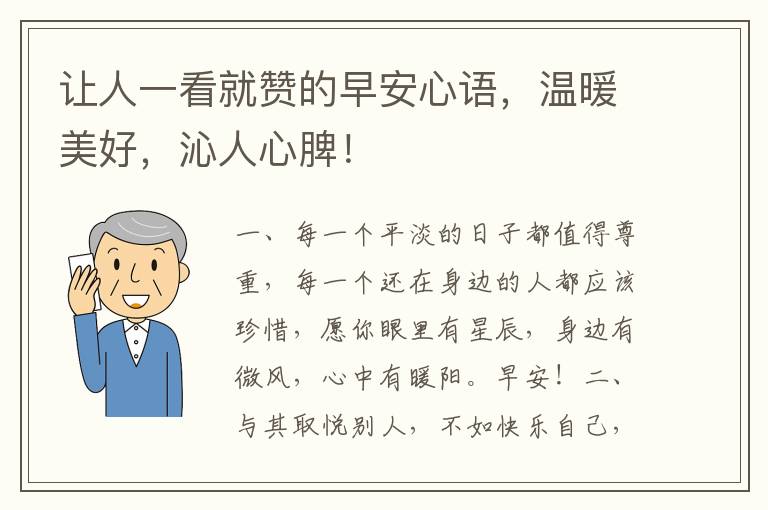 让人一看就赞的早安心语，温暖美好，沁人心脾！

一、每一个平淡的日子都值得尊重，每一个还在身边的人都应该珍惜，愿你眼里有星辰，身边有微风，心中有暖阳。早安！二、与其取悦别人，不如快乐自己，